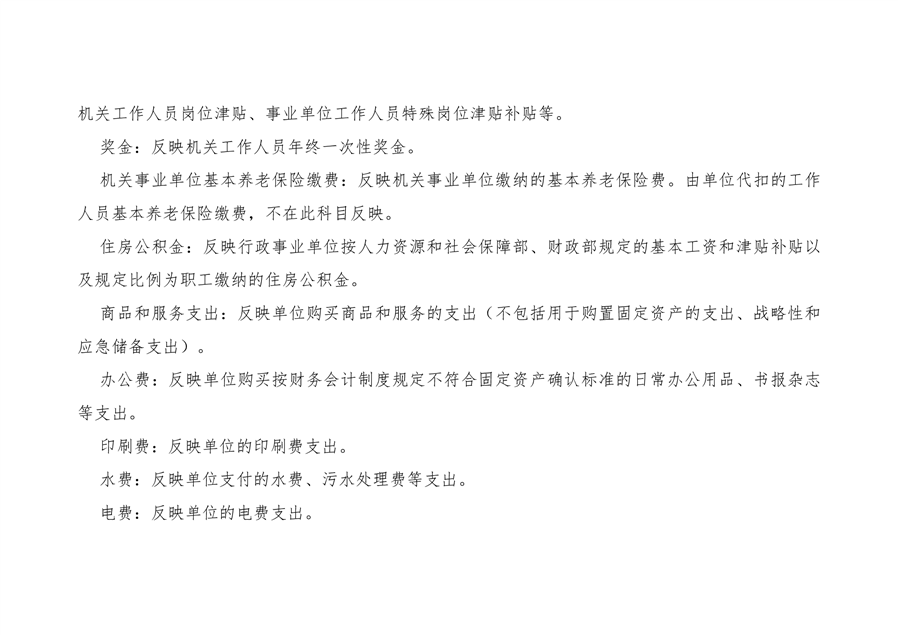 机关工作人员岗位津贴、事业单位工作人员特殊岗位津贴补贴等。

奖金：反映机关工作人员年终一次性奖金。

机关事业单位基本养老保险缴费：反映机关事业单位缴纳的基本养老保险费。由单位代扣的工作人员基本养老保险缴费，不在此科目反映。

住房公积金：反映行政事业单位按人力资源和社会保障部、财政部规定的基本工资和津贴补贴以及规定比例为职工缴纳的住房公积金。

商品和服务支出：反映单位购买商品和服务的支出（不包括用于购置固定资产的支出、战略性和应急储备支出）。

办公费：反映单位购买按财务会计制度规定不符合固定资产确认标准的日常办公用品、书报杂志等支出。

印刷费：反映单位的印刷费支出。

水费：反映单位支付的水费、污水处理费等支出。

电费：反映单位的电费支出。